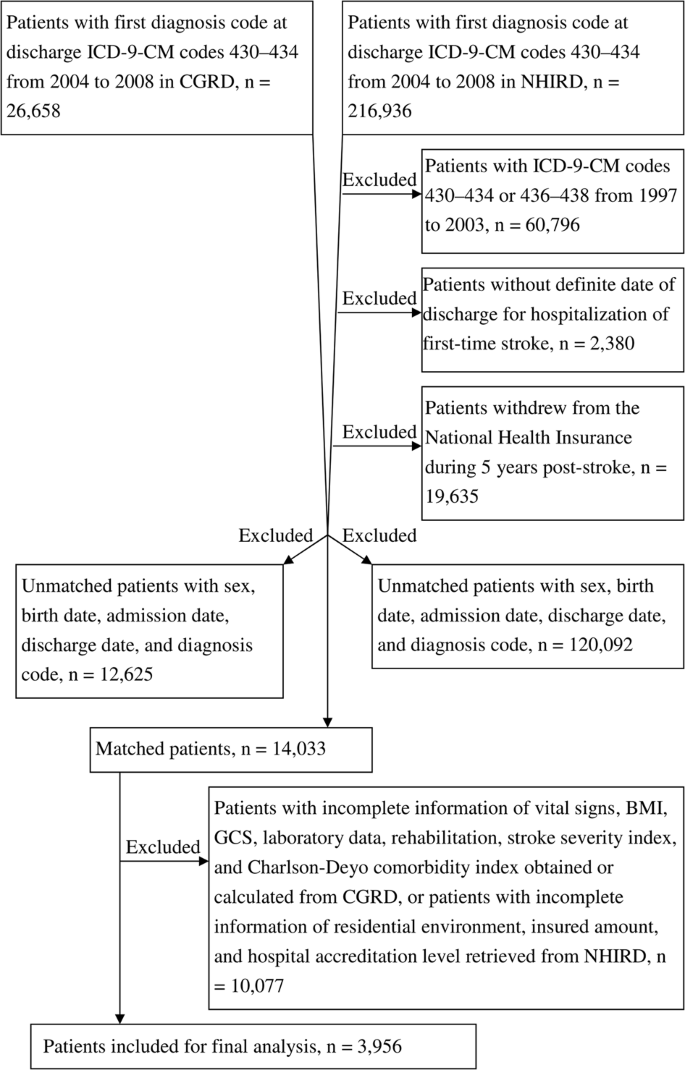 Patients with first diagnosis code at discharge ICD-9-CM codes 430–434 from 2004 to 2008 in CGRD, n = 26,658

Patients with first diagnosis code at discharge ICD-9-CM codes 430–434 from 2004 to 2008 in NHIRD, n = 216,936

Excluded

Patients with ICD-9-CM codes 430–434 or 436–438 from 1997 to 2003, n = 60,796

Excluded

Patients without definite date of discharge for hospitalization of first-time stroke, n = 2,380

Excluded

Patients withdrew from the National Health Insurance during 5 years post-stroke, n = 19,635

Excluded

Excluded

Unmatched patients with sex, birth date, admission date, discharge date, and diagnosis code, n = 12,625

Unmatched patients with sex, birth date, admission date, discharge date, and diagnosis code, n = 120,092

Matched patients, n = 14,033

Excluded

Patients with incomplete information of vital signs, BMI, GCS, laboratory data, rehabilitation, stroke severity index, and Charlson-Deyo comorbidity index obtained or calculated from CGRD, or patients with incomplete information of residential environment, insured amount, and hospital accreditation level retrieved from NHIRD, n = 10,077

Patients included for final analysis, n = 3,956